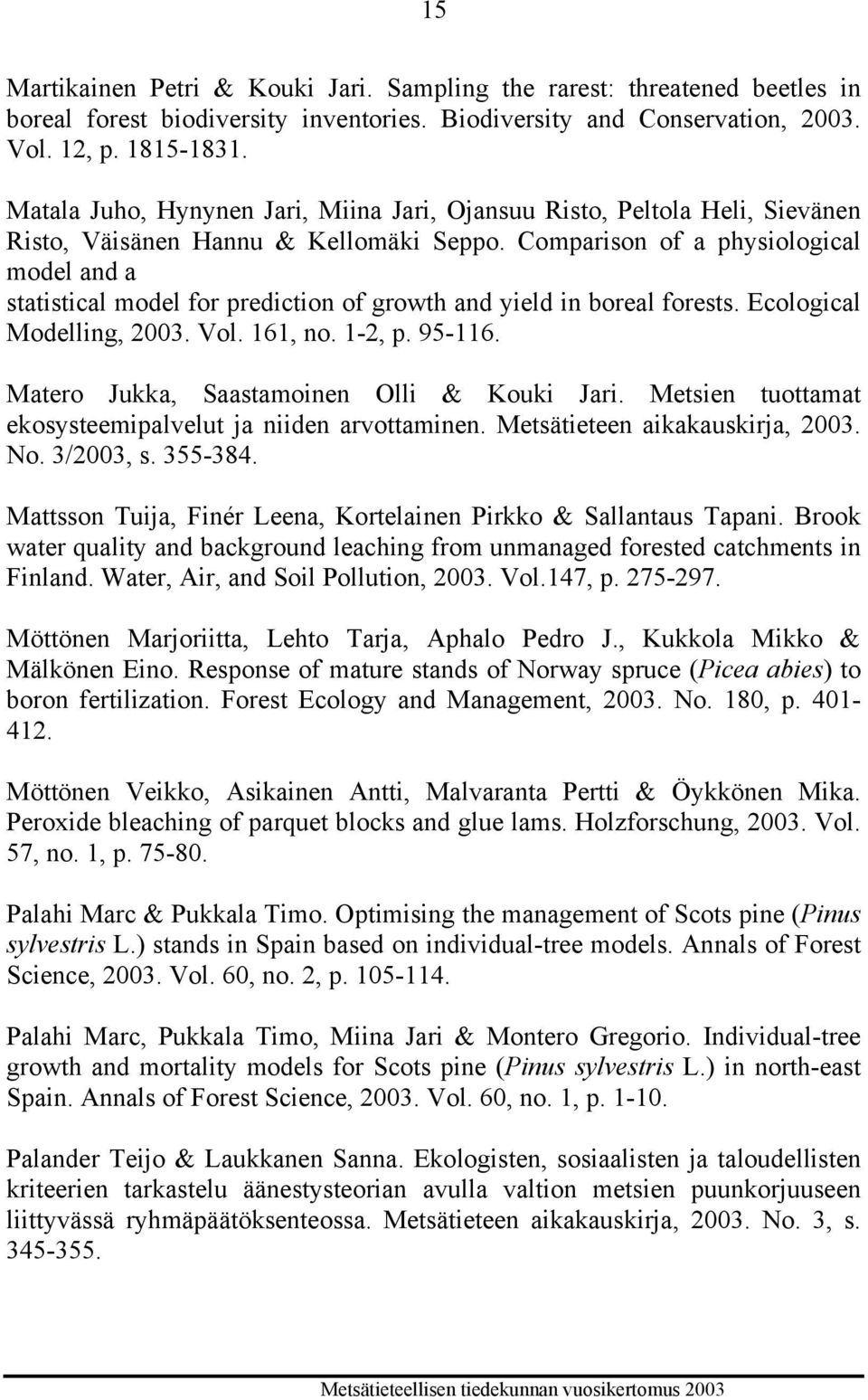 15

Martikainen Petri & Kouki Jari. Sampling the rarest: threatened beetles in boreal forest biodiversity inventories. Biodiversity and Conservation, 2003. Vol. 12, p. 1815-1831.

Matala Juho, Hynynen Jari, Miina Jari, Ojansuu Risto, Peltola Heli, Sievänen Risto, Väisänen Hannu & Kellomäki Seppo. Comparison of a physiological model and a
statistical model for prediction of growth and yield in boreal forests. Ecological Modelling, 2003. Vol. 161, no. 1-2, p. 95-116.

Matero Jukka, Saastamoinen Olli & Kouki Jari. Metsien tuottamat ekosysteemipalvelut ja niiden arvottaminen. Metsätieteen aikakauskirja, 2003. No. 3/2003, s. 355-384.

Mattsson Tuija, Finér Leena, Kortelainen Pirkko & Sallantaus Tapani. Brook water quality and background leaching from unmanaged forested catchments in Finland. Water, Air, and Soil Pollution, 2003. Vol.147, p. 275-297.

Möttönen Marjoriitta, Lehto Tarja, Aphalo Pedro J., Kukkola Mikko & Mälkönen Eino. Response of mature stands of Norway spruce (Picea abies) to boron fertilization. Forest Ecology and Management, 2003. No. 180, p. 401-412.

Möttönen Veikko, Asikainen Antti, Malvaranta Pertti & Öykkönen Mika. Peroxide bleaching of parquet blocks and glue lams. Holzforschung, 2003. Vol. 57, no. 1, p. 75-80.

Palahi Marc & Pukkala Timo. Optimising the management of Scots pine (Pinus sylvestris L.) stands in Spain based on individual-tree models. Annals of Forest Science, 2003. Vol. 60, no. 2, p. 105-114.

Palahi Marc, Pukkala Timo, Miina Jari & Montero Gregorio. Individual-tree growth and mortality models for Scots pine (Pinus sylvestris L.) in north-east Spain. Annals of Forest Science, 2003. Vol. 60, no. 1, p. 1-10.

Palander Teijo & Laukkanen Sanna. Ekologisten, sosiaalisten ja taloudellisten kriteerien tarkastelu äänestysteorian avulla valtion metsien puunkorjuuseen liittyvässä ryhmäpäätöksenteossa. Metsätieteen aikakauskirja, 2003. No. 3, s. 345-355.

Metsätieteellisen tiedekunnan vuosikertomus 2003